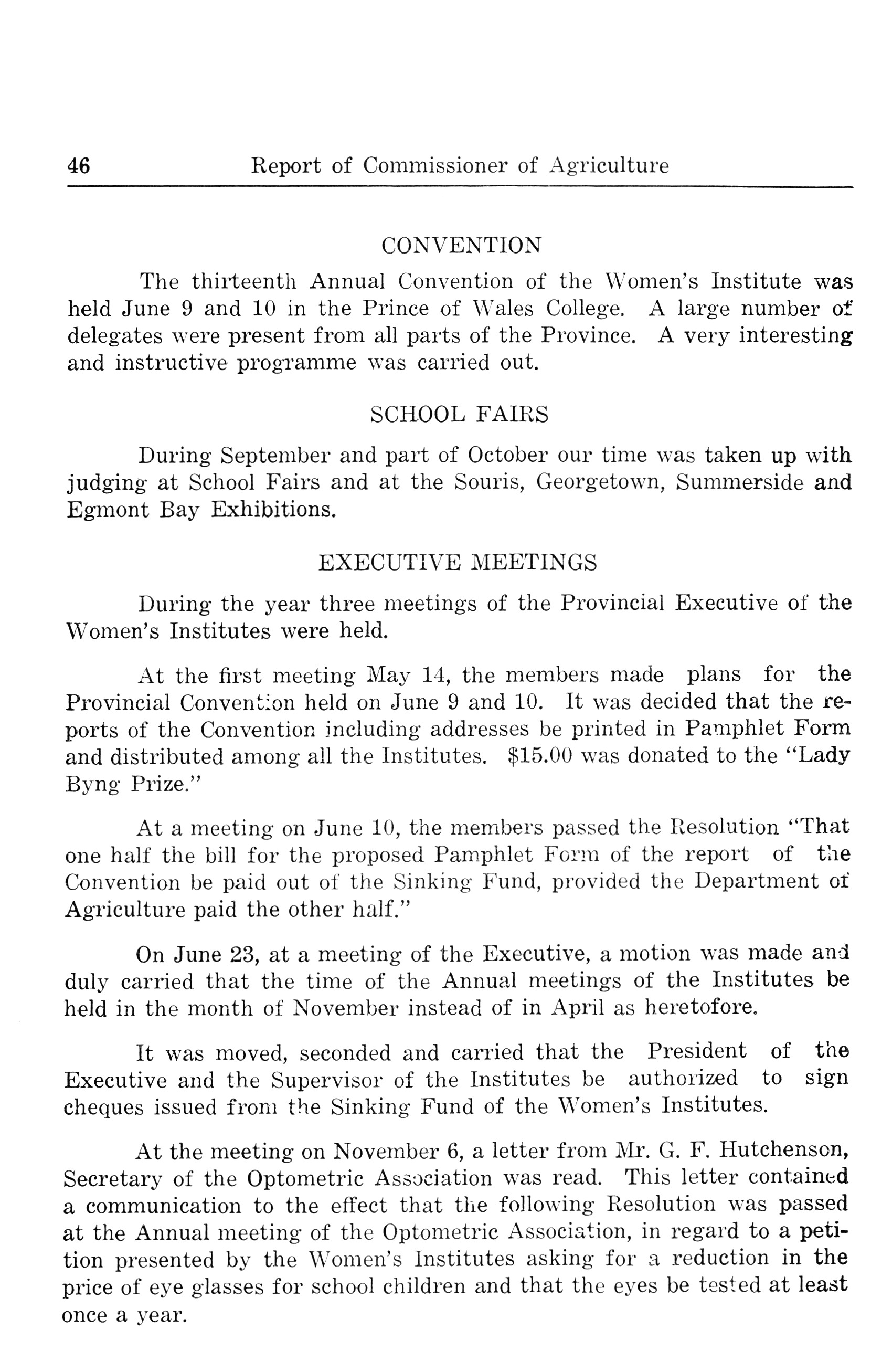 46 Report of Commissioner of Agriculture

CONVENTION

The thirteenth Annual Convention of the Women's Institute was held June 9 and 10 in the Prince of Wales College. A large number of delegates were present from all parts of the Province. A very interesting and instructive programme was carried out.

SCHOOL FAIRS

During September and part of October our time was taken up with judging at School Fairs and at the Souris, Georgetown, Summerside and Egmont Bay Exhibitions.

EXECUTIVE MEETINGS

During the year three meetings of the Provincial Executive of the Women's Institutes were held.

At the first meeting May 14, the members made plans for the Provincial Convention held on June 9 and 10. It was decided that the reports of the Convention including addresses be printed in Pamphlet Form and distributed among all the Institutes. $15.00 was donated to the "Lady Byng Prize."

At a meeting on June 10, the members passed the Resolution "That one half the bill for the proposed Pamphlet Form of the report of the Convention be paid out of the Sinking Fund, provided the Department of Agriculture paid the other half."

On June 23, at a meeting of the Executive, a motion was made and duly carried that the time of the Annual meetings of the Institutes be held in the month of November instead of in April as heretofore.

It was moved, seconded and carried that the President of the Executive and the Supervisor of the Institutes be authorized to sign cheques issued from the Sinking Fund of the Women's Institutes.

At the meeting on November 6, a letter from Mr. G. F. Hutchenson, Secretary of the Optometric Association was read. This letter contained a communication to the effect that the following Resolution was passed at the Annual meeting of the Optometric Association, in regard to a petition presented by the Women's Institutes asking for a reduction in the price of eye glasses for school children and that the eyes be tested at least once a year.